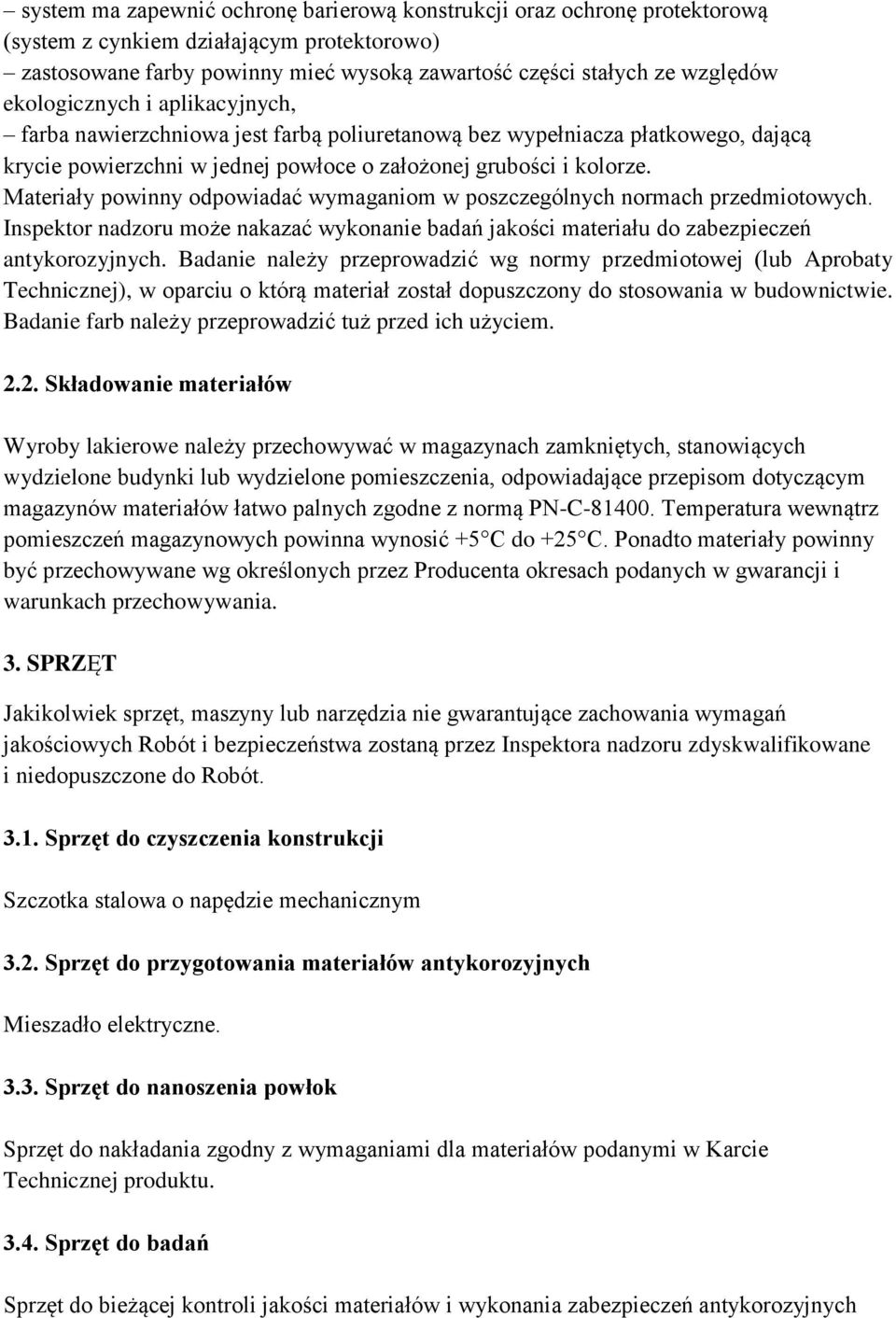 – system ma zapewnić ochronę barierową konstrukcji oraz ochronę protektorową (system z cynkiem działającym protektorowo)
– zastosowane farby powinny mieć wysoką zawartość części stałych ze względów ekologicznych i aplikacyjnych,
– farba nawierzchniowa jest farbą poliuretanową bez wypełniacza płatkowego, dającą krycie powierzchni w jednej powłoce o założonej grubości i kolorze.
Materiały powinny odpowiadać wymaganiom w poszczególnych normach przedmiotowych. Inspektor nadzoru może nakazać wykonanie badań jakości materiału do zabezpieczeń antykorozyjnych. Badanie należy przeprowadzić wg normy przedmiotowej (lub Aprobaty Technicznej), w oparciu o którą materiał został dopuszczony do stosowania w budownictwie. Badanie farb należy przeprowadzić tuż przed ich użyciem.

2.2. Składowanie materiałów

Wyroby lakierowe należy przechowywać w magazynach zamkniętych, stanowiących wydzielone budynki lub wydzielone pomieszczenia, odpowiadające przepisom dotyczącym magazynów materiałów łatwo palnych zgodne z normą PN-C-81400. Temperatura wewnątrz pomieszczeń magazynowych powinna wynosić +5°C do +25°C. Ponadto materiały powinny być przechowywane wg określonych przez Producenta okresach podanych w gwarancji i warunkach przechowywania.

3. SPRZĘT

Jakikolwiek sprzęt, maszyny lub narzędzia nie gwarantujące zachowania wymagań jakościowych Robót i bezpieczeństwa zostaną przez Inspektora nadzoru zdyskwalifikowane i niedopuszczone do Robót.

3.1. Sprzęt do czyszczenia konstrukcji

Szczotka stalowa o napędzie mechanicznym

3.2. Sprzęt do przygotowania materiałów antykorozyjnych

Mieszadło elektryczne.

3.3. Sprzęt do nanoszenia powłok

Sprzęt do nakładania zgodny z wymaganiami dla materiałów podanymi w Karcie Technicznej produktu.

3.4. Sprzęt do badań

Sprzęt do bieżącej kontroli jakości materiałów i wykonania zabezpieczeń antykorozyjnych